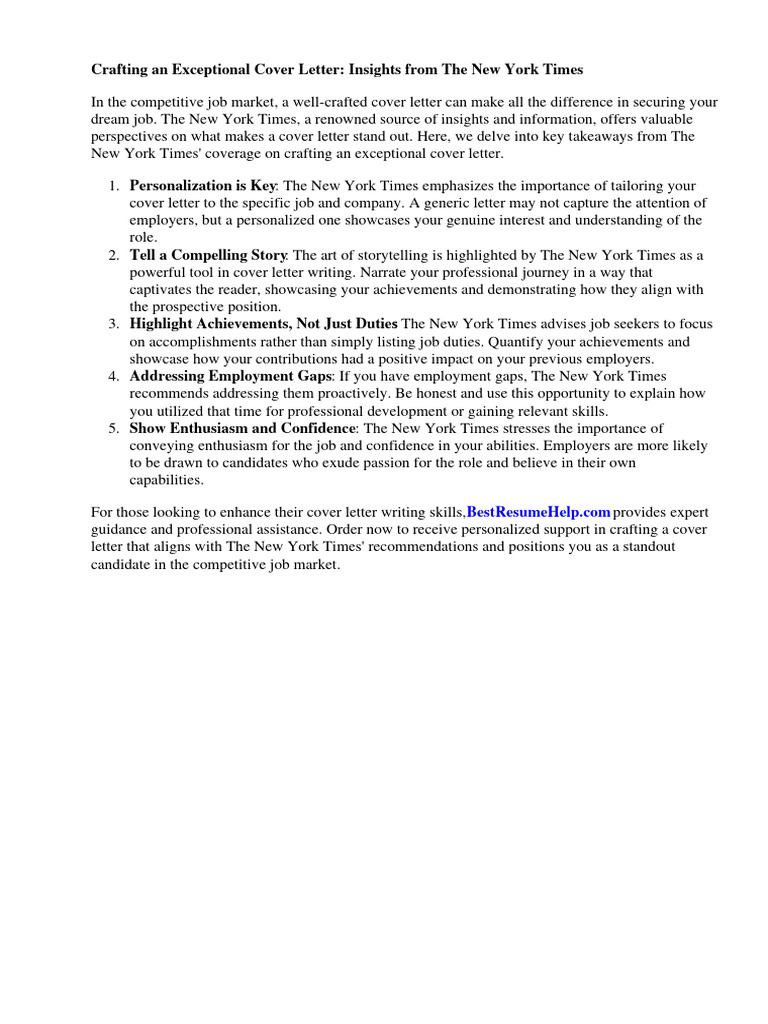 Crafting an Exceptional Cover Letter: Insights from The New York Times

In the competitive job market, a well-crafted cover letter can make all the difference in securing your dream job. The New York Times, a renowned source of insights and information, offers valuable perspectives on what makes a cover letter stand out. Here, we delve into key takeaways from The New York Times' coverage on crafting an exceptional cover letter.

1. Personalization is Key: The New York Times emphasizes the importance of tailoring your cover letter to the specific job and company. A generic letter may not capture the attention of employers, but a personalized one showcases your genuine interest and understanding of the role.
2. Tell a Compelling Story: The art of storytelling is highlighted by The New York Times as a powerful tool in cover letter writing. Narrate your professional journey in a way that captivates the reader, showcasing your achievements and demonstrating how they align with the prospective position.
3. Highlight Achievements, Not Just Duties The New York Times advises job seekers to focus on accomplishments rather than simply listing job duties. Quantify your achievements and showcase how your contributions had a positive impact on your previous employers.
4. Addressing Employment Gaps: If you have employment gaps, The New York Times recommends addressing them proactively. Be honest and use this opportunity to explain how you utilized that time for professional development or gaining relevant skills.
5. Show Enthusiasm and Confidence: The New York Times stresses the importance of conveying enthusiasm for the job and confidence in your abilities. Employers are more likely to be drawn to candidates who exude passion for the role and believe in their own capabilities.

For those looking to enhance their cover letter writing skills,BestResumeHelp.com provides expert guidance and professional assistance. Order now to receive personalized support in crafting a cover letter that aligns with The New York Times' recommendations and positions you as a standout candidate in the competitive job market.